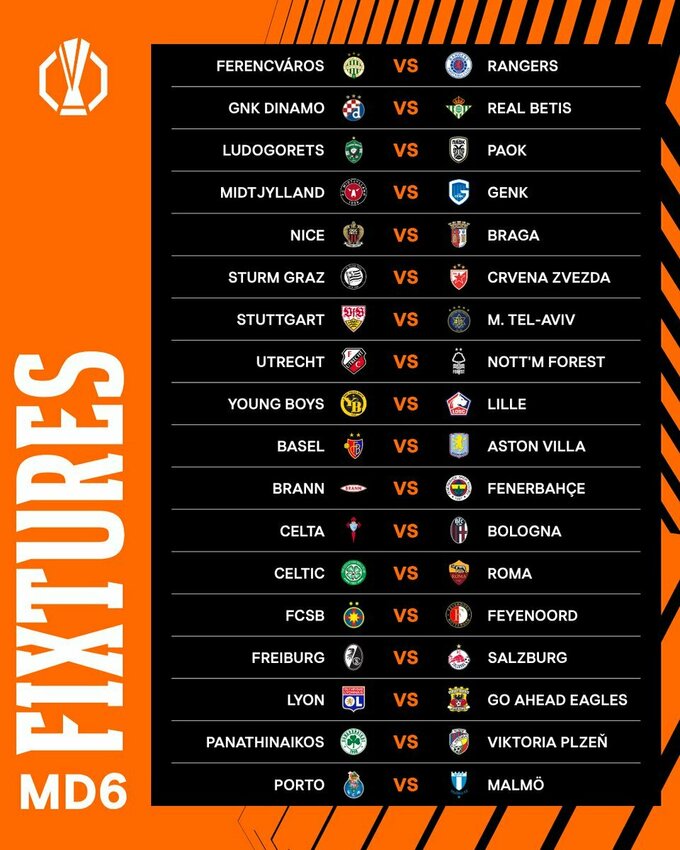 FIXTURES
MD6

FERENCVÁROS VS RANGERS
GNK DINAMO VS REAL BETIS
LUDOGORETS VS PAOK
MIDTJYLLAND VS GENK
NICE VS BRAGA
STURM GRAZ VS CRVENA ZVEZDA
STUTTGART VS M. TEL-AVIV
UTRECHT VS NOTT'M FOREST
YOUNG BOYS VS LILLE
BASEL VS ASTON VILLA
BRANN VS FENERBAHÇE
CELTA VS BOLOGNA
CELTIC VS ROMA
FCSB VS FEYENOORD
FREIBURG VS SALZBURG
LYON VS GO AHEAD EAGLES
PANATHINAIKOS VS VIKTORIA PLZEŇ
PORTO VS MALMÖ